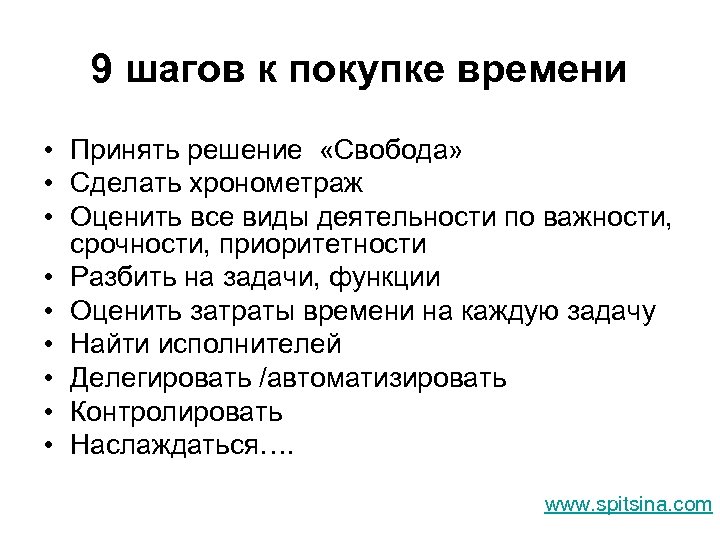 9 шагов к покупке времени

• Принять решение «Свобода»
• Сделать хронометраж
• Оценить все виды деятельности по важности, срочности, приоритетности
• Разбить на задачи, функции
• Оценить затраты времени на каждую задачу
• Найти исполнителей
• Делегировать /автоматизировать
• Контролировать
• Наслаждаться….

www.spitsina.com